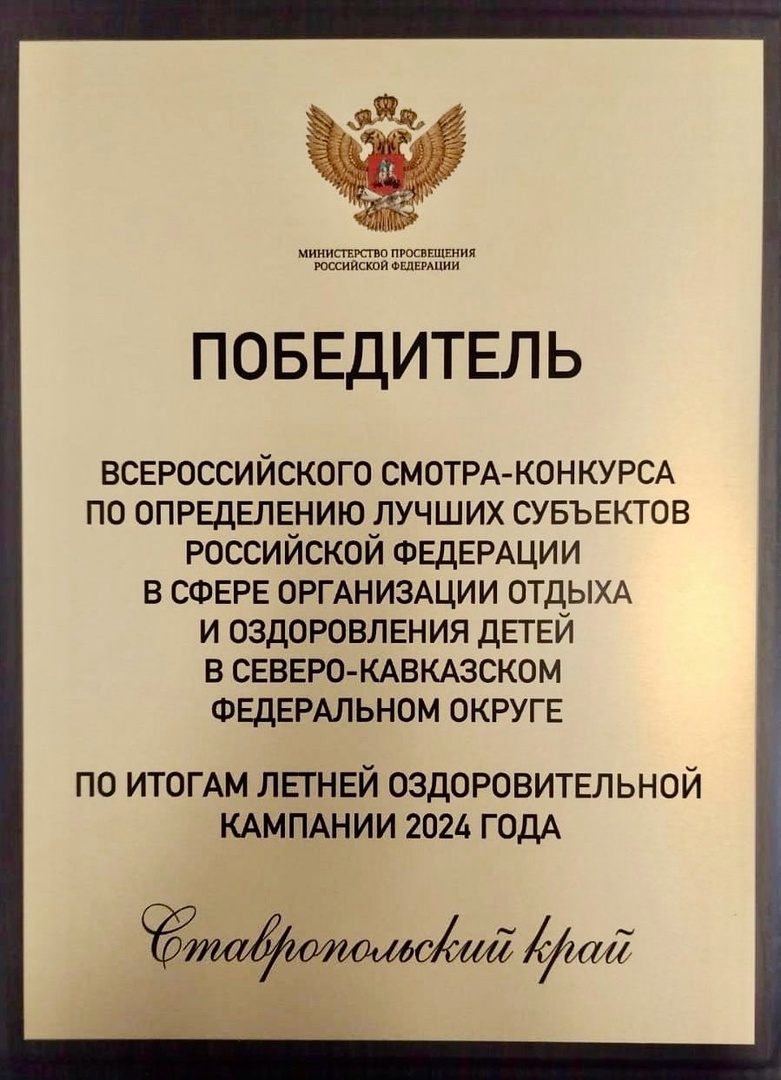 МИНИСТЕРСТВО ПРОСВЕЩЕНИЯ
РОССИЙСКОЙ ФЕДЕРАЦИИ

ПОБЕДИТЕЛЬ

ВСЕРОССИЙСКОГО СМОТРА-КОНКУРСА
ПО ОПРЕДЕЛЕНИЮ ЛУЧШИХ СУБЪЕКТОВ
РОССИЙСКОЙ ФЕДЕРАЦИИ
В СФЕРЕ ОРГАНИЗАЦИИ ОТДЫХА
И ОЗДОРОВЛЕНИЯ ДЕТЕЙ
В СЕВЕРО-КАВКАЗСКОМ
ФЕДЕРАЛЬНОМ ОКРУГЕ

ПО ИТОГАМ ЛЕТНЕЙ ОЗДОРОВИТЕЛЬНОЙ
КАМПАНИИ 2024 ГОДА

Ставропольский край